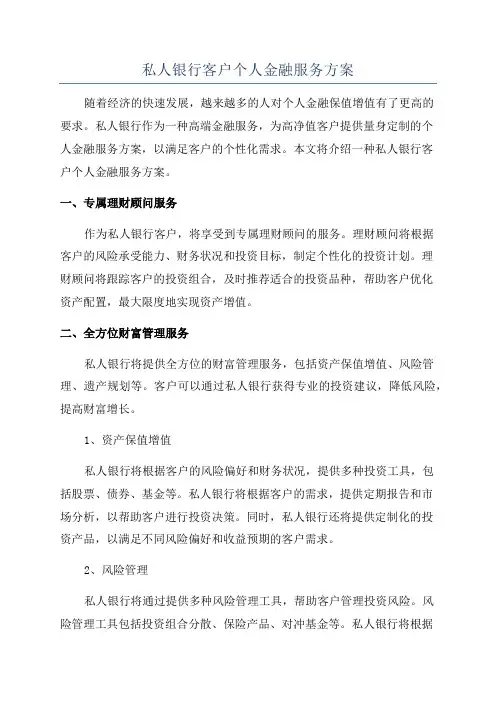 私人银行客户个人金融服务方案

随着经济的快速发展，越来越多的人对个人金融保值增值有了更高的要求。私人银行作为一种高端金融服务，为高净值客户提供量身定制的个人金融服务方案，以满足客户的个性化需求。本文将介绍一种私人银行客户个人金融服务方案。

一、专属理财顾问服务

作为私人银行客户，将享受到专属理财顾问的服务。理财顾问将根据客户的风险承受能力、财务状况和投资目标，制定个性化的投资计划。理财顾问将跟踪客户的投资组合，及时推荐适合的投资品种，帮助客户优化资产配置，最大限度地实现资产增值。

二、全方位财富管理服务

私人银行将提供全方位的财富管理服务，包括资产保值增值、风险管理、遗产规划等。客户可以通过私人银行获得专业的投资建议，降低风险，提高财富增长。

1、资产保值增值

私人银行将根据客户的风险偏好和财务状况，提供多种投资工具，包括股票、债券、基金等。私人银行将根据客户的需求，提供定期报告和市场分析，以帮助客户进行投资决策。同时，私人银行还将提供定制化的投资产品，以满足不同风险偏好和收益预期的客户需求。

2、风险管理

私人银行将通过提供多种风险管理工具，帮助客户管理投资风险。风险管理工具包括投资组合分散、保险产品、对冲基金等。私人银行将根据